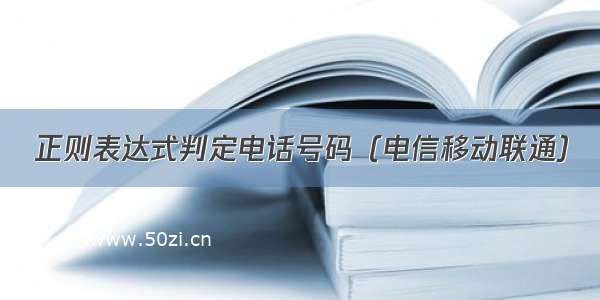 正则表达式判定电话号码（电信移动联通）

www.50zi.cn